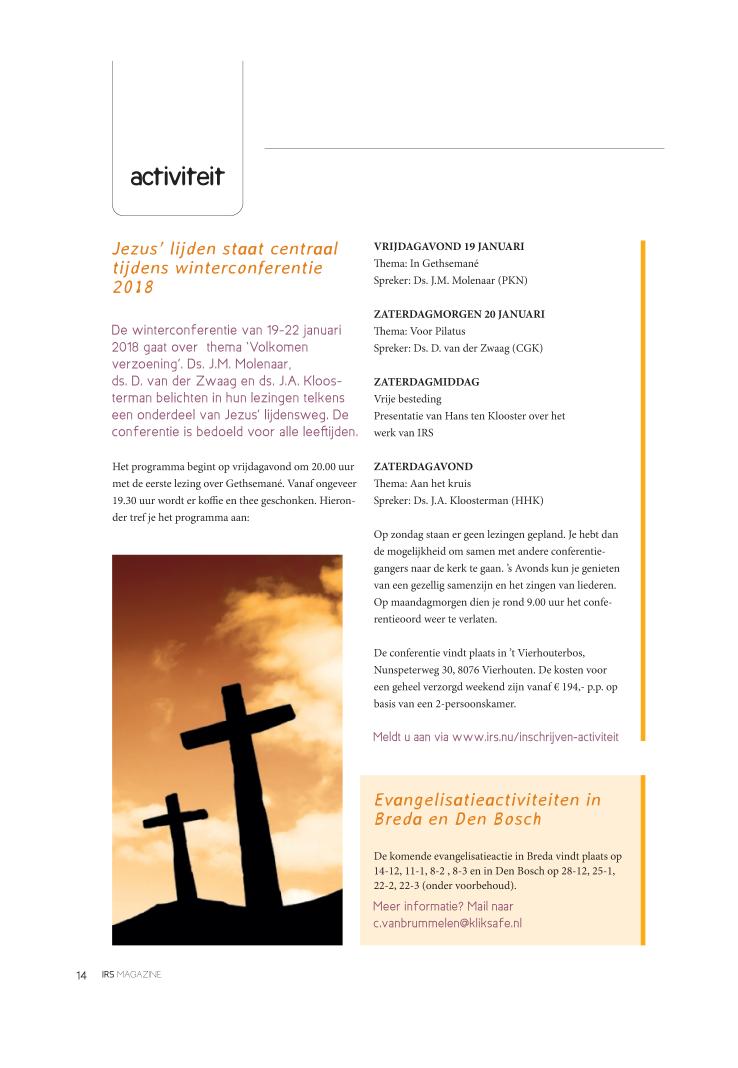 activiteit

Jezus' lijden staat centraal tijdens winterconferentie 2018

De winterconferentie van 19-22 januari 2018 gaat over thema 'Volkomen verzoening'. Ds. J.M. Molenaar, ds. D. van der Zwaag en ds. J.A. Kloosterman belichten in hun lezingen telkens een onderdeel van Jezus' lijdensweg. De conferentie is bedoeld voor alle leeftijden.

Het programma begint op vrijdagavond om 20.00 uur met de eerste lezing over Gethsemané. Vanaf ongeveer 19.30 uur wordt er koffie en thee geschonken. Hieronder tref je het programma aan:

VRIJDAGAVOND 19 JANUARI
Thema: In Gethsemané
Spreker: Ds. J.M. Molenaar (PKN)

ZATERDAGMORGEN 20 JANUARI
Thema: Voor Pilatus
Spreker: Ds. D. van der Zwaag (CGK)

ZATERDAGMIDDAG
Vrije besteding
Presentatie van Hans ten Klooster over het werk van IRS

ZATERDAGAVOND
Thema: Aan het kruis
Spreker: Ds. J.A. Kloosterman (HHK)

Op zondag staan er geen lezingen gepland. Je hebt dan de mogelijkheid om samen met andere conferentiegangers naar de kerk te gaan. 's Avonds kun je genieten van een gezellig samenzijn en het zingen van liederen. Op maandagmorgen dien je rond 9.00 uur het conferentieoord weer te verlaten.

De conferentie vindt plaats in 't Vierhouterbos, Nunspeterweg 30, 8076 Vierhouten. De kosten voor een geheel verzorgd weekend zijn vanaf € 194,- p.p. op basis van een 2-persoonskamer.

Meldt u aan via www.irs.nu/inschrijven-activiteit

Evangelisatieactiviteiten in Breda en Den Bosch

De komende evangelisatieactie in Breda vindt plaats op 14-12, 11-1, 8-2 , 8-3 en in Den Bosch op 28-12, 25-1, 22-2, 22-3 (onder voorbehoud).

Meer informatie? Mail naar c.vanbrummelen@kliksafe.nl

14 IRS MAGAZINE